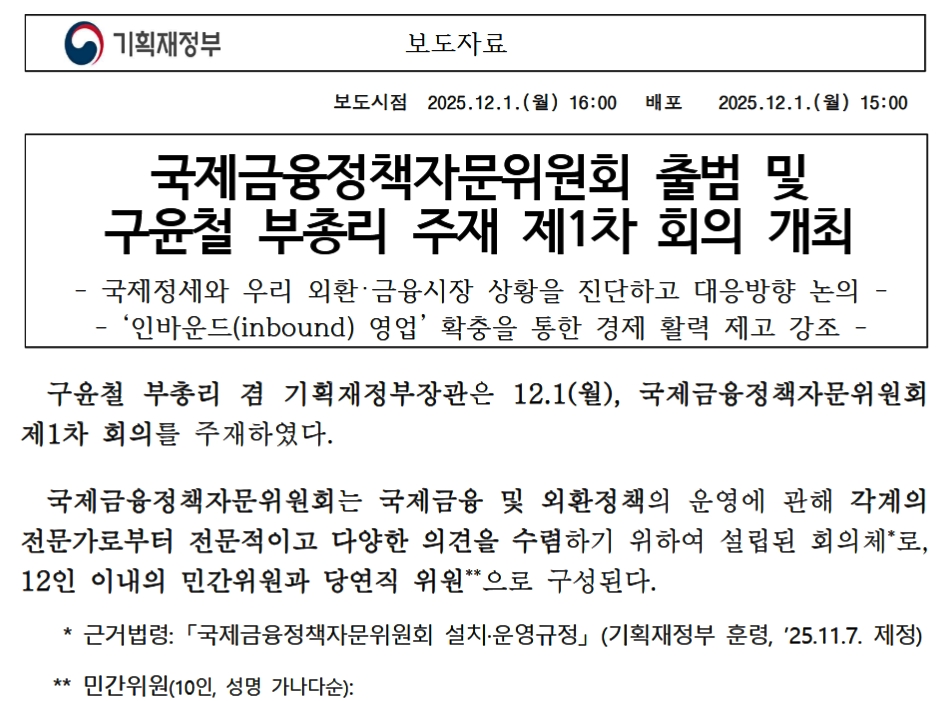 기획재정부 보도자료

보도시점 2025.12.1.(월) 16:00 배포 2025.12.1.(월) 15:00

국제금융정책자문위원회 출범 및
구윤철 부총리 주재 제1차 회의 개최

- 국제정세와 우리 외환·금융시장 상황을 진단하고 대응방향 논의 -
- '인바운드(inbound) 영업' 확충을 통한 경제 활력 제고 강조 -

구윤철 부총리 겸 기획재정부장관은 12.1(월), 국제금융정책자문위원회 제1차 회의를 주재하였다.

국제금융정책자문위원회는 국제금융 및 외환정책의 운영에 관해 각계의 전문가로부터 전문적이고 다양한 의견을 수렴하기 위하여 설립된 회의체*로, 12인 이내의 민간위원과 당연직 위원**으로 구성된다.

* 근거법령: 「국제금융정책자문위원회 설치·운영규정」 (기획재정부 훈령, '25.11.7. 제정)

** 민간위원(10인, 성명 가나다순):